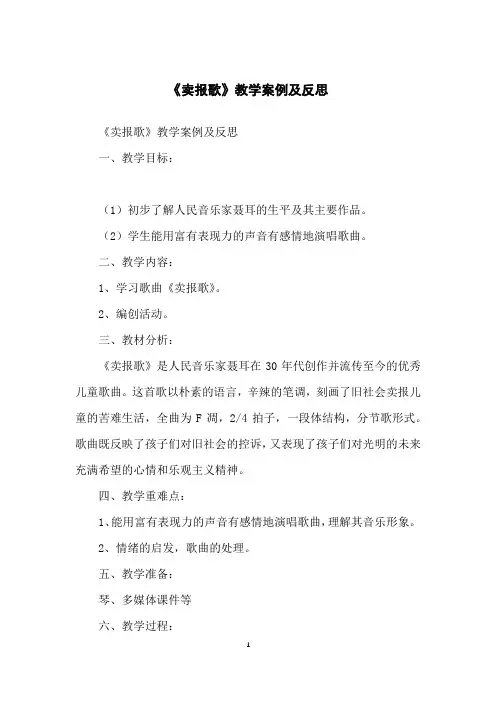 《卖报歌》教学案例及反思

《卖报歌》教学案例及反思

一、教学目标：

（1）初步了解人民音乐家聂耳的生平及其主要作品。

（2）学生能用富有表现力的声音有感情地演唱歌曲。

二、教学内容：

1、学习歌曲《卖报歌》。

2、编创活动。

三、教材分析：

《卖报歌》是人民音乐家聂耳在 30 年代创作并流传至今的优秀儿童歌曲。这首歌以朴素的语言，辛辣的笔调，刻画了旧社会卖报儿童的苦难生活，全曲为 F 调，2/4 拍子，一段体结构，分节歌形式。歌曲既反映了孩子们对旧社会的控诉，又表现了孩子们对光明的未来充满希望的心情和乐观主义精神。

四、教学重难点：

1、能用富有表现力的声音有感情地演唱歌曲，理解其音乐形象。

2、情绪的启发，歌曲的处理。

五、教学准备：

琴、多媒体课件等

六、教学过程：

1